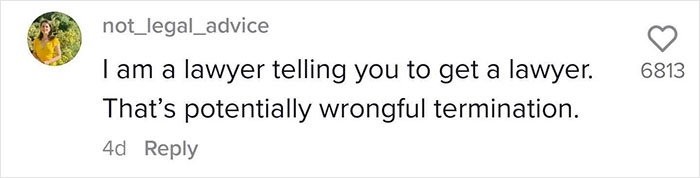 not_legal_advice

I am a lawyer telling you to get a lawyer. That's potentially wrongful termination.

4d Reply

6813